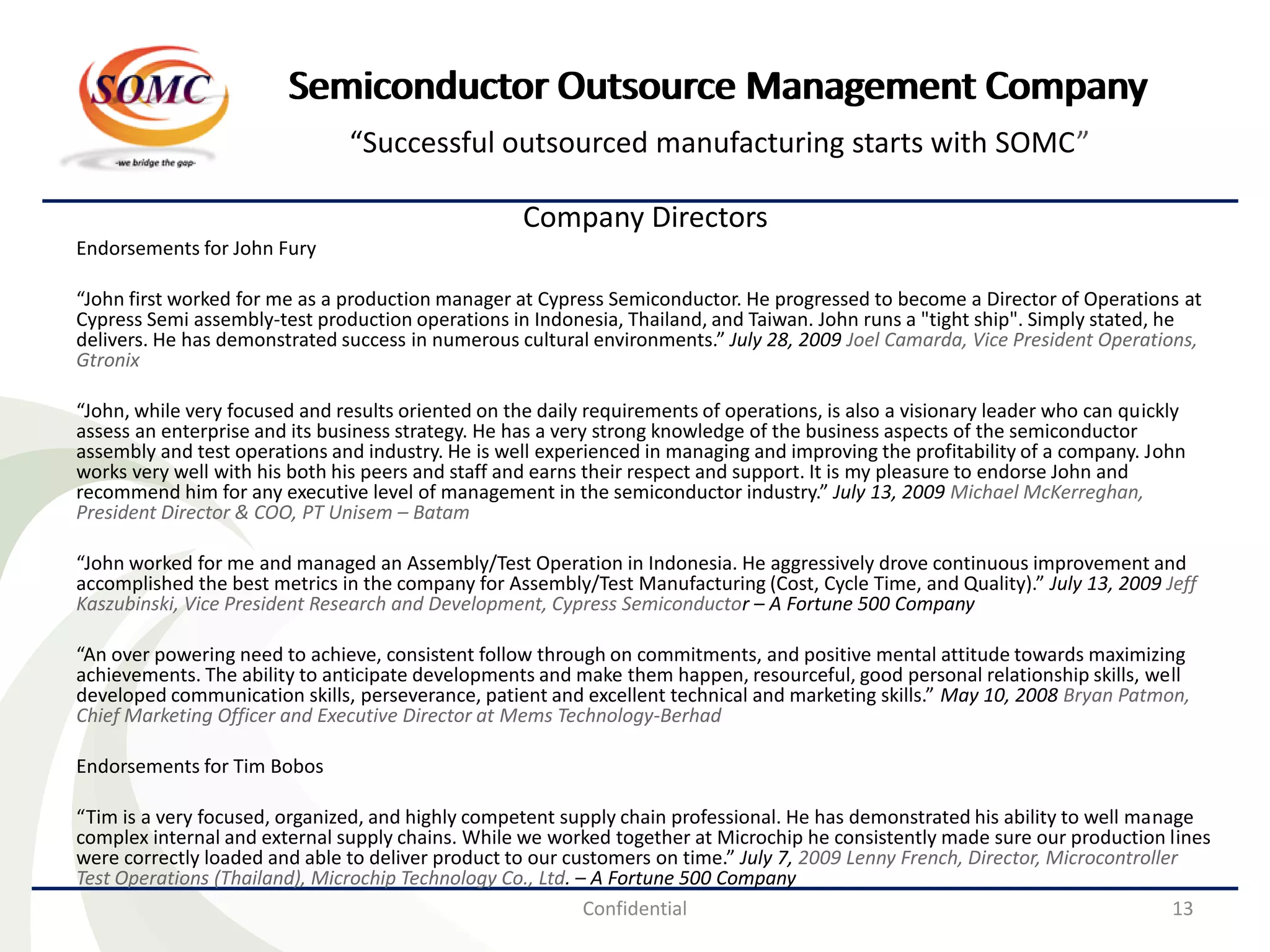 SOMC
-we bridge the gap-

Semiconductor Outsource Management Company

“Successful outsourced manufacturing starts with SOMC”

Company Directors

Endorsements for John Fury

“John first worked for me as a production manager at Cypress Semiconductor. He progressed to become a Director of Operations at Cypress Semi assembly-test production operations in Indonesia, Thailand, and Taiwan. John runs a "tight ship". Simply stated, he delivers. He has demonstrated success in numerous cultural environments.” July 28, 2009 Joel Camarda, Vice President Operations, Gtronix

“John, while very focused and results oriented on the daily requirements of operations, is also a visionary leader who can quickly assess an enterprise and its business strategy. He has a very strong knowledge of the business aspects of the semiconductor assembly and test operations and industry. He is well experienced in managing and improving the profitability of a company. John works very well with his both his peers and staff and earns their respect and support. It is my pleasure to endorse John and recommend him for any executive level of management in the semiconductor industry.” July 13, 2009 Michael McKerreghan, President Director & COO, PT Unisem – Batam

“John worked for me and managed an Assembly/Test Operation in Indonesia. He aggressively drove continuous improvement and accomplished the best metrics in the company for Assembly/Test Manufacturing (Cost, Cycle Time, and Quality).” July 13, 2009 Jeff Kaszubinski, Vice President Research and Development, Cypress Semiconductor – A Fortune 500 Company

“An over powering need to achieve, consistent follow through on commitments, and positive mental attitude towards maximizing achievements. The ability to anticipate developments and make them happen, resourceful, good personal relationship skills, well developed communication skills, perseverance, patient and excellent technical and marketing skills.” May 10, 2008 Bryan Patmon, Chief Marketing Officer and Executive Director at Mems Technology-Berhad

Endorsements for Tim Bobos

“Tim is a very focused, organized, and highly competent supply chain professional. He has demonstrated his ability to well manage complex internal and external supply chains. While we worked together at Microchip he consistently made sure our production lines were correctly loaded and able to deliver product to our customers on time.” July 7, 2009 Lenny French, Director, Microcontroller Test Operations (Thailand), Microchip Technology Co., Ltd. – A Fortune 500 Company

Confidential

13